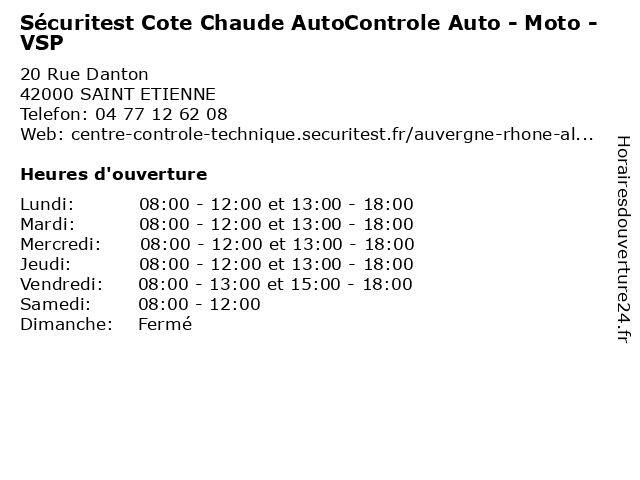 Sécuritest Cote Chaude AutoControle Auto - Moto - VSP

20 Rue Danton
42000 SAINT ETIENNE
Telefon: 04 77 12 62 08
Web: centre-controle-technique.securitest.fr/auvergne-rhone-al...

Heures d'ouverture

| | |
|---|---|
| Lundi: | 08:00 - 12:00 et 13:00 - 18:00 |
| Mardi: | 08:00 - 12:00 et 13:00 - 18:00 |
| Mercredi: | 08:00 - 12:00 et 13:00 - 18:00 |
| Jeudi: | 08:00 - 12:00 et 13:00 - 18:00 |
| Vendredi: | 08:00 - 13:00 et 15:00 - 18:00 |
| Samedi: | 08:00 - 12:00 |
| Dimanche: | Fermé |

Horairesdouverture24.fr